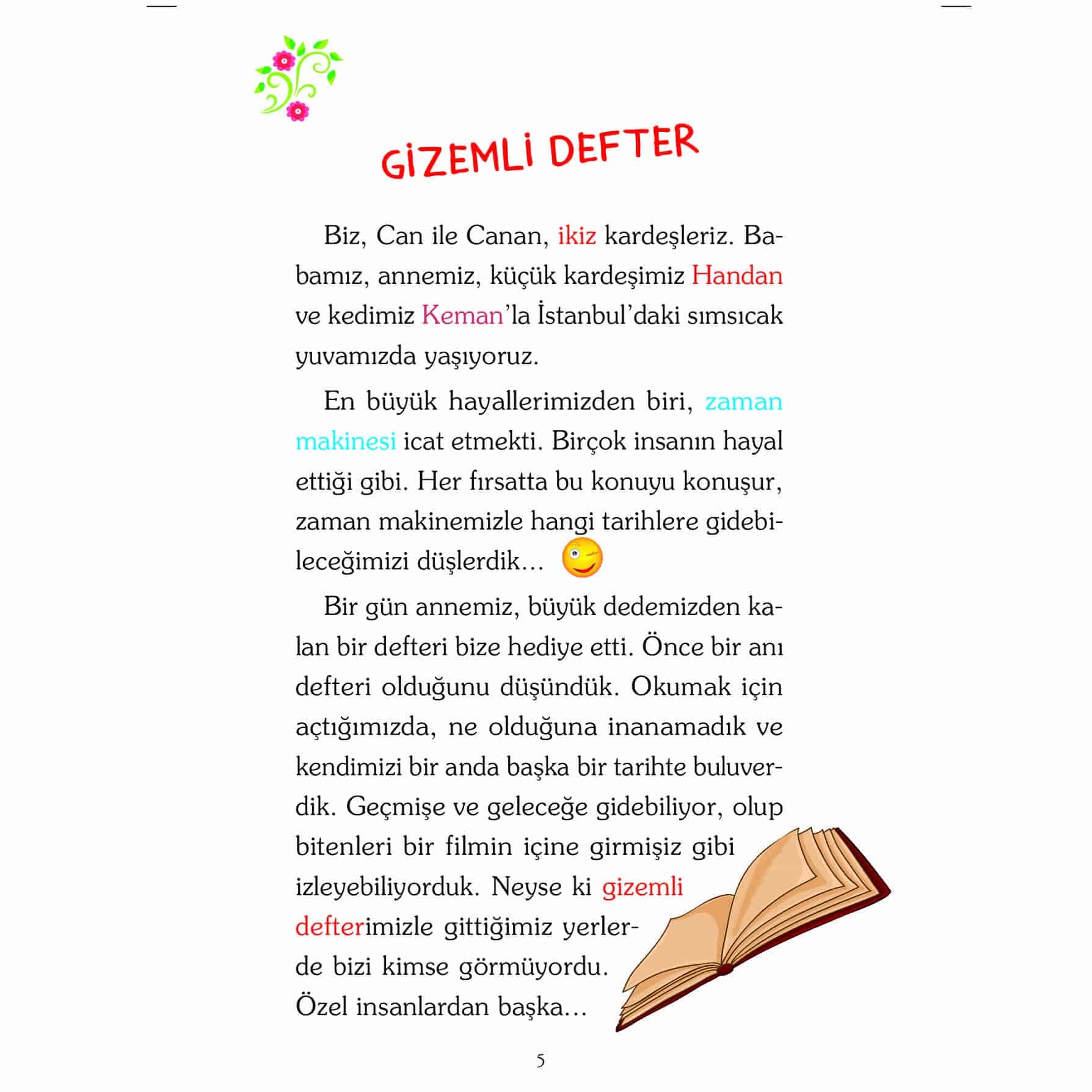 GİZEMLİ DEFTER

Biz, Can ile Canan, ikiz kardeşleriz. Babamız, annemiz, küçük kardeşimiz Handan ve kedimiz Keman'la İstanbul'daki sımsıcak yuvamızda yaşıyoruz.

En büyük hayallerimizden biri, zaman makinesi icat etmekti. Birçok insanın hayal ettiği gibi. Her fırsatta bu konuyu konuşur, zaman makinemizle hangi tarihlere gidebileceğimizi düşlerdik...

Bir gün annemiz, büyük dedemizden kalan bir defteri bize hediye etti. Önce bir anı defteri olduğunu düşündük. Okumak için açtığımızda, ne olduğuna inanamadık ve kendimizi bir anda başka bir tarihte buluverdik. Geçmişe ve geleceğe gidebiliyor, olup bitenleri bir filmin içine girmişiz gibi izleyebiliyorduk. Neyse ki gizemli defterimizle gittiğimiz yerlerde bizi kimse görmüyordu. Özel insanlardan başka...

5